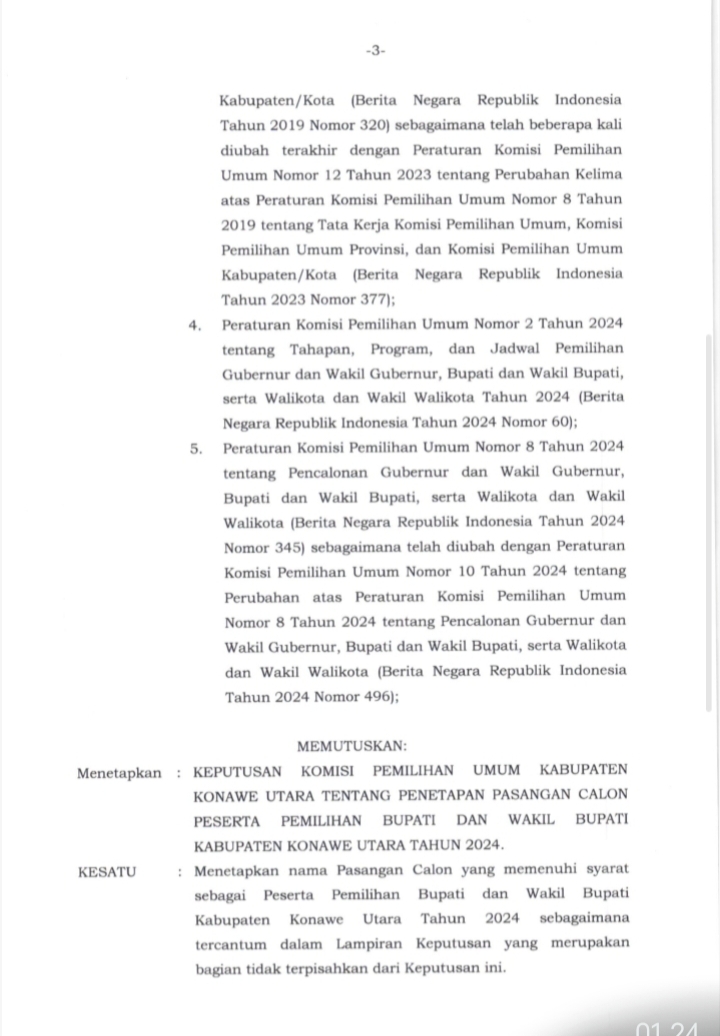 -3-

Kabupaten/Kota (Berita Negara Republik Indonesia Tahun 2019 Nomor 320) sebagaimana telah beberapa kali diubah terakhir dengan Peraturan Komisi Pemilihan Umum Nomor 12 Tahun 2023 tentang Perubahan Kelima atas Peraturan Komisi Pemilihan Umum Nomor 8 Tahun 2019 tentang Tata Kerja Komisi Pemilihan Umum, Komisi Pemilihan Umum Provinsi, dan Komisi Pemilihan Umum Kabupaten/Kota (Berita Negara Republik Indonesia Tahun 2023 Nomor 377);

4. Peraturan Komisi Pemilihan Umum Nomor 2 Tahun 2024 tentang Tahapan, Program, dan Jadwal Pemilihan Gubernur dan Wakil Gubernur, Bupati dan Wakil Bupati, serta Walikota dan Wakil Walikota Tahun 2024 (Berita Negara Republik Indonesia Tahun 2024 Nomor 60);

5. Peraturan Komisi Pemilihan Umum Nomor 8 Tahun 2024 tentang Pencalonan Gubernur dan Wakil Gubernur, Bupati dan Wakil Bupati, serta Walikota dan Wakil Walikota (Berita Negara Republik Indonesia Tahun 2024 Nomor 345) sebagaimana telah diubah dengan Peraturan Komisi Pemilihan Umum Nomor 10 Tahun 2024 tentang Perubahan atas Peraturan Komisi Pemilihan Umum Nomor 8 Tahun 2024 tentang Pencalonan Gubernur dan Wakil Gubernur, Bupati dan Wakil Bupati, serta Walikota dan Wakil Walikota (Berita Negara Republik Indonesia Tahun 2024 Nomor 496);

MEMUTUSKAN:

Menetapkan : KEPUTUSAN KOMISI PEMILIHAN UMUM KABUPATEN KONAWE UTARA TENTANG PENETAPAN PASANGAN CALON PESERTA PEMILIHAN BUPATI DAN WAKIL BUPATI KABUPATEN KONAWE UTARA TAHUN 2024.

KESATU : Menetapkan nama Pasangan Calon yang memenuhi syarat sebagai Peserta Pemilihan Bupati dan Wakil Bupati Kabupaten Konawe Utara Tahun 2024 sebagaimana tercantum dalam Lampiran Keputusan yang merupakan bagian tidak terpisahkan dari Keputusan ini.

01.24